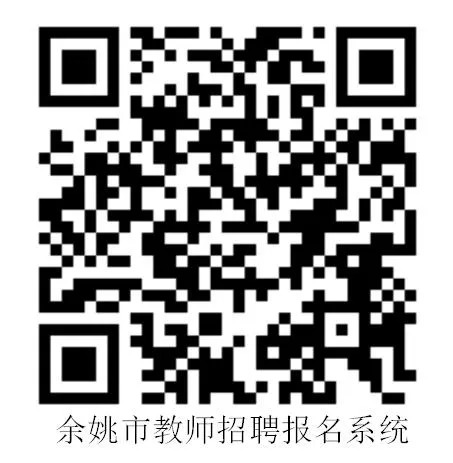 余姚市教师招聘报名系统